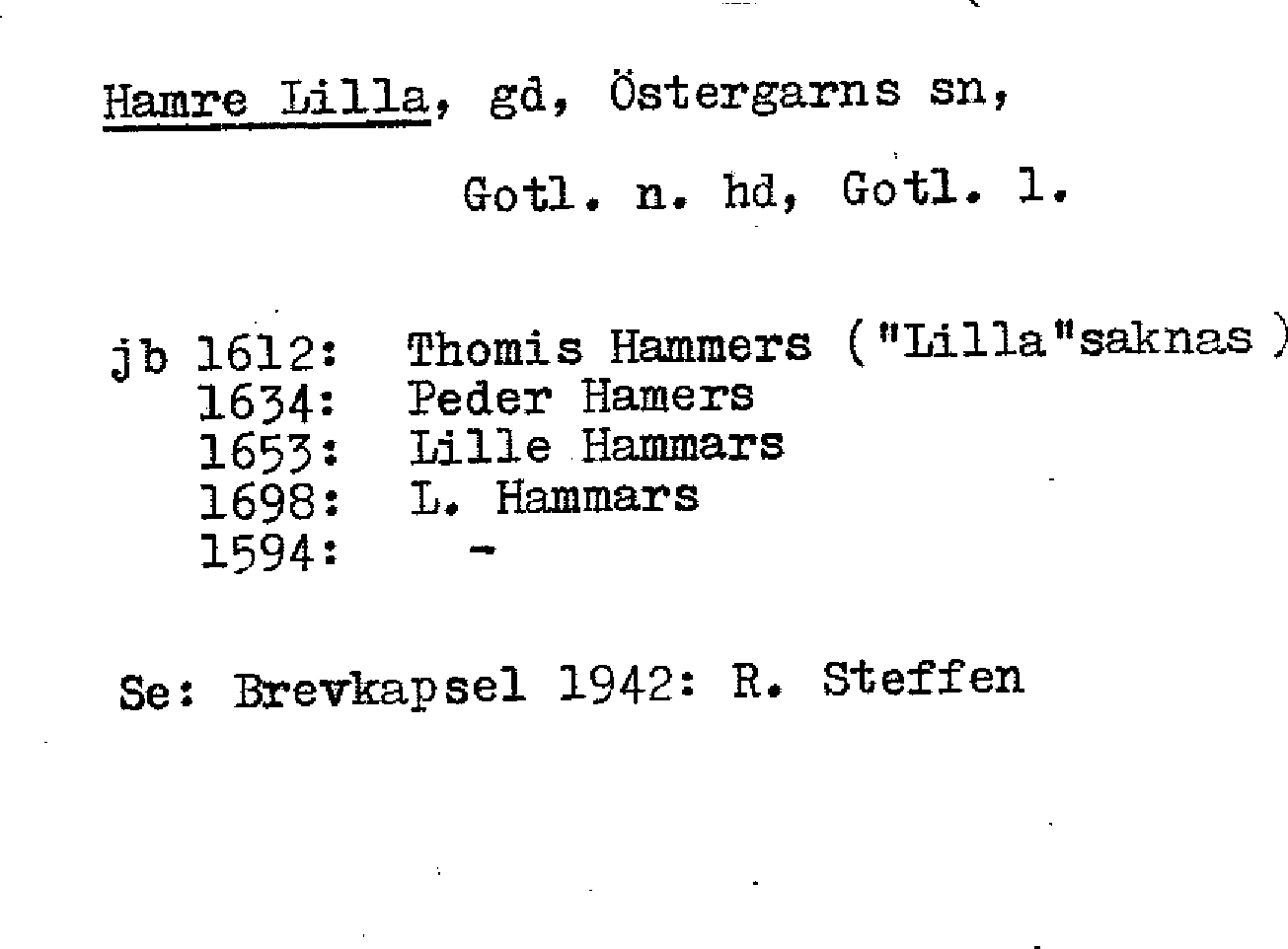 Hamre Lilla, gd, Östergarns sn,

Gotl. n. hd, Gotl. l.

jb 1612: Thomis Hammers ("Lilla"saknas)
1634: Peder Hamers
1653: Lille Hammars
1698: L. Hammars
1594: -

Se: Brevkapsel 1942: R. Steffen